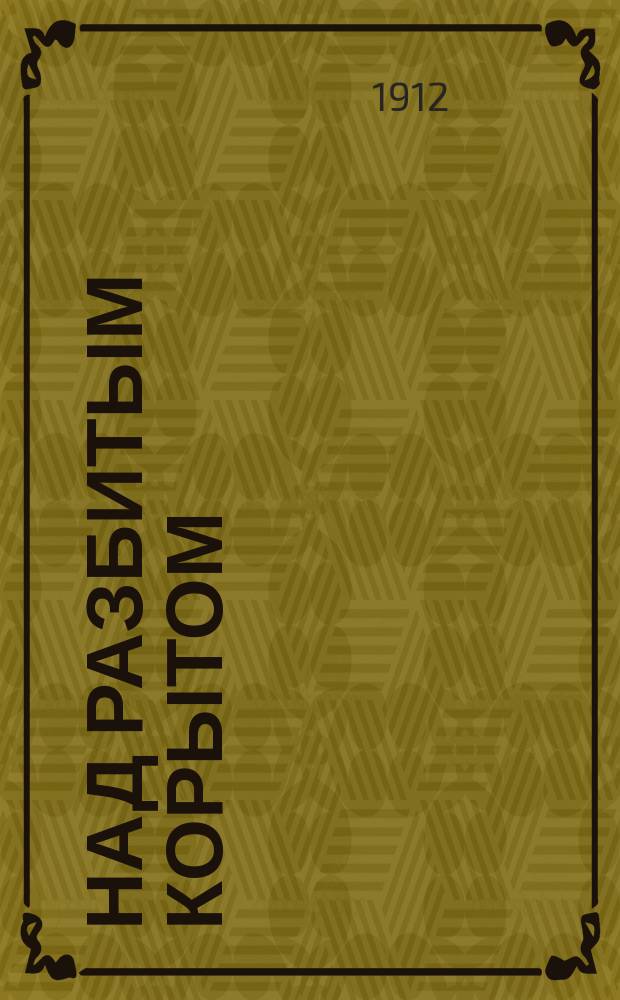 1912

НАД РАЗБИТЫМ КОРЫТОМ